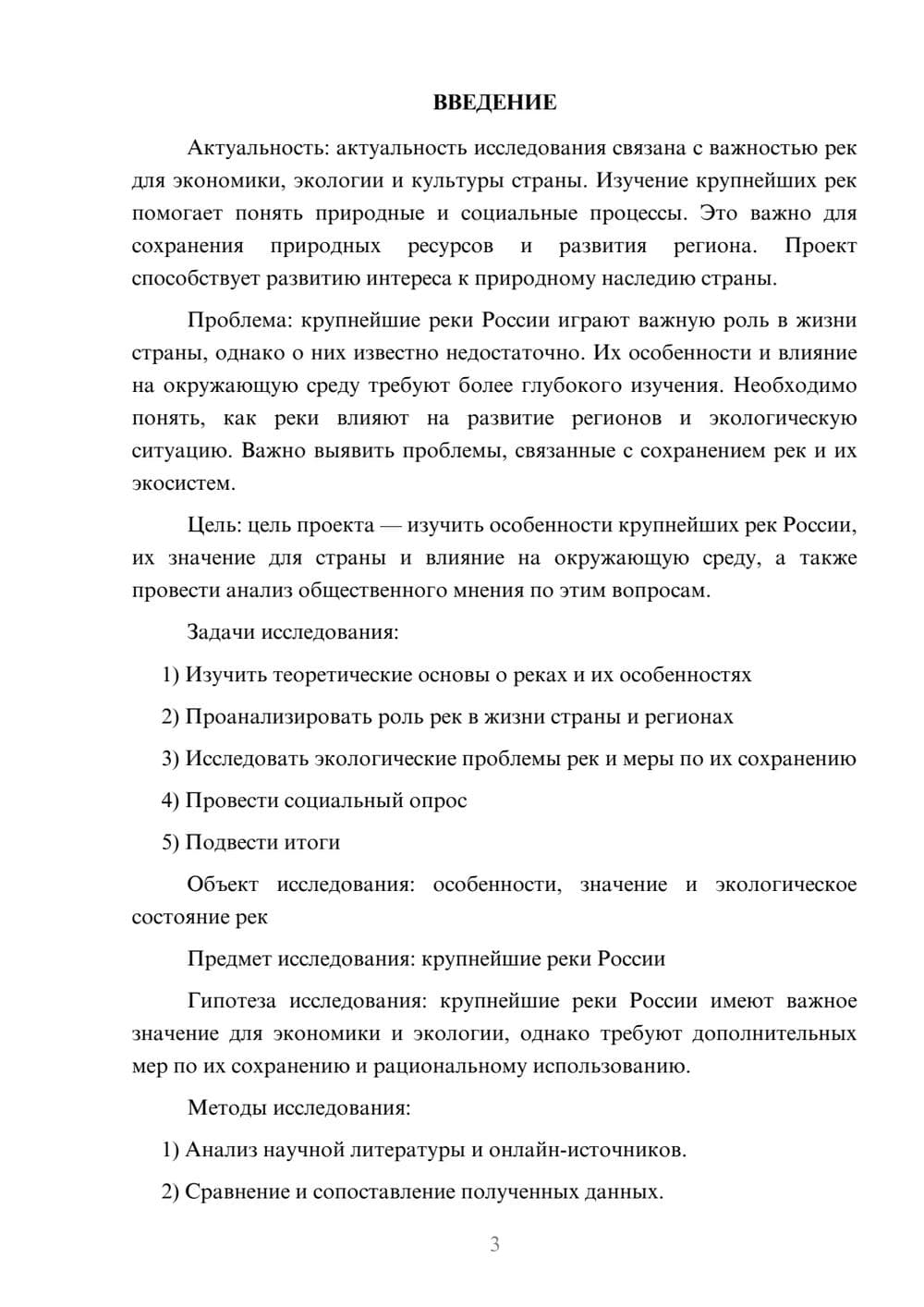 ВВЕДЕНИЕ

Актуальность: актуальность исследования связана с важностью рек для экономики, экологии и культуры страны. Изучение крупнейших рек помогает понять природные и социальные процессы. Это важно для сохранения природных ресурсов и развития региона. Проект способствует развитию интереса к природному наследию страны.

Проблема: крупнейшие реки России играют важную роль в жизни страны, однако о них известно недостаточно. Их особенности и влияние на окружающую среду требуют более глубокого изучения. Необходимо понять, как реки влияют на развитие регионов и экологическую ситуацию. Важно выявить проблемы, связанные с сохранением рек и их экосистем.

Цель: цель проекта — изучить особенности крупнейших рек России, их значение для страны и влияние на окружающую среду, а также провести анализ общественного мнения по этим вопросам.

Задачи исследования:

1) Изучить теоретические основы о реках и их особенностях

2) Проанализировать роль рек в жизни страны и регионах

3) Исследовать экологические проблемы рек и меры по их сохранению

4) Провести социальный опрос

5) Подвести итоги

Объект исследования: особенности, значение и экологическое состояние рек

Предмет исследования: крупнейшие реки России

Гипотеза исследования: крупнейшие реки России имеют важное значение для экономики и экологии, однако требуют дополнительных мер по их сохранению и рациональному использованию.

Методы исследования:

1) Анализ научной литературы и онлайн-источников.

2) Сравнение и сопоставление полученных данных.

3